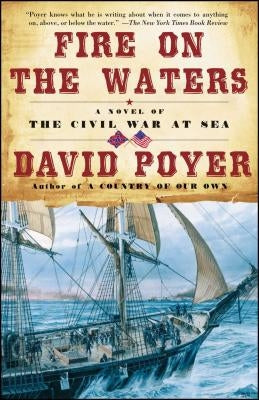 "Poyer knows what he is writing about when it comes to anything on, above, or below the water." —The New York Times Book Review

FIRE ON THE WATERS

A NOVEL OF
THE CIVIL WAR AT SEA

DAVID POYER

Author of A COUNTRY OF OUR OWN